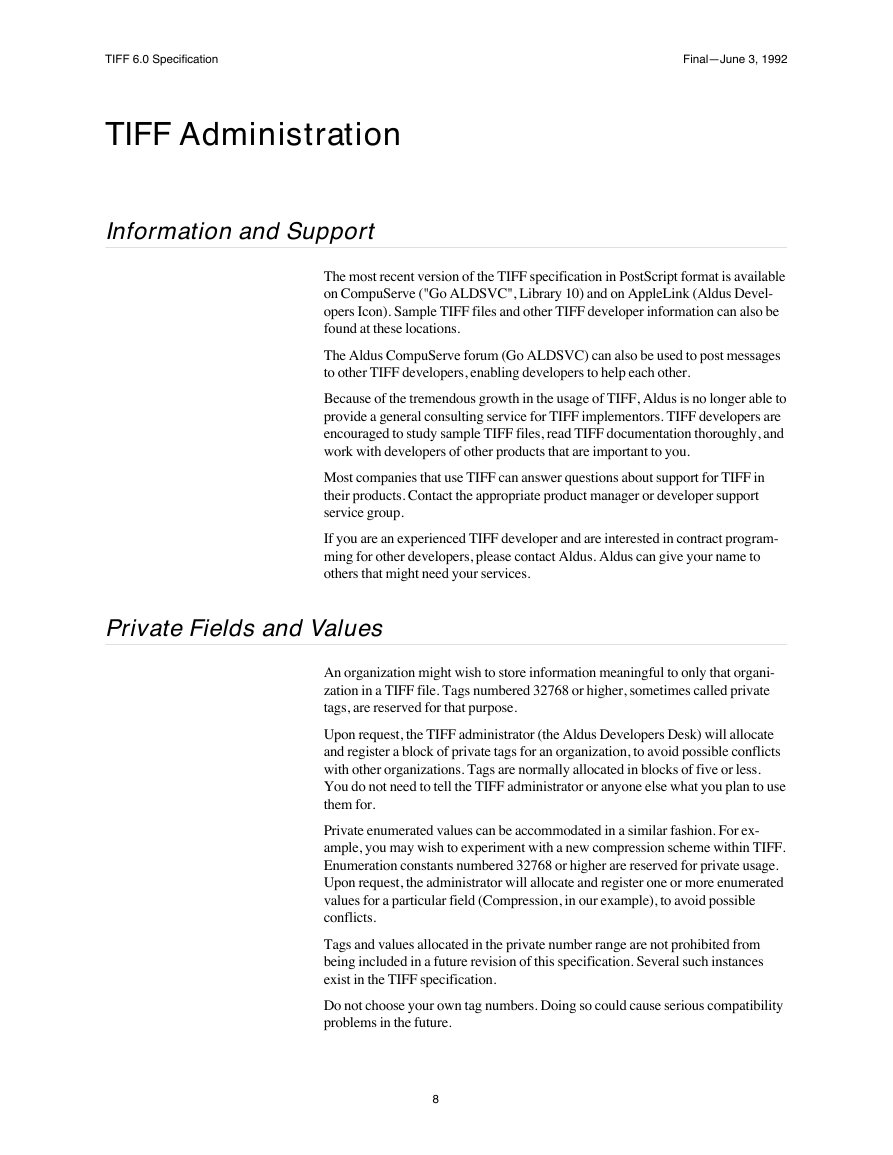 TIFF 6.0 Specification

Final—June 3, 1992

TIFF Administration

Information and Support

The most recent version of the TIFF specification in PostScript format is available on CompuServe ("Go ALDSVC", Library 10) and on AppleLink (Aldus Developers Icon). Sample TIFF files and other TIFF developer information can also be found at these locations.

The Aldus CompuServe forum (Go ALDSVC) can also be used to post messages to other TIFF developers, enabling developers to help each other.

Because of the tremendous growth in the usage of TIFF, Aldus is no longer able to provide a general consulting service for TIFF implementors. TIFF developers are encouraged to study sample TIFF files, read TIFF documentation thoroughly, and work with developers of other products that are important to you.

Most companies that use TIFF can answer questions about support for TIFF in their products. Contact the appropriate product manager or developer support service group.

If you are an experienced TIFF developer and are interested in contract programming for other developers, please contact Aldus. Aldus can give your name to others that might need your services.

Private Fields and Values

An organization might wish to store information meaningful to only that organization in a TIFF file. Tags numbered 32768 or higher, sometimes called private tags, are reserved for that purpose.

Upon request, the TIFF administrator (the Aldus Developers Desk) will allocate and register a block of private tags for an organization, to avoid possible conflicts with other organizations. Tags are normally allocated in blocks of five or less. You do not need to tell the TIFF administrator or anyone else what you plan to use them for.

Private enumerated values can be accommodated in a similar fashion. For example, you may wish to experiment with a new compression scheme within TIFF. Enumeration constants numbered 32768 or higher are reserved for private usage. Upon request, the administrator will allocate and register one or more enumerated values for a particular field (Compression, in our example), to avoid possible conflicts.

Tags and values allocated in the private number range are not prohibited from being included in a future revision of this specification. Several such instances exist in the TIFF specification.

Do not choose your own tag numbers. Doing so could cause serious compatibility problems in the future.

8